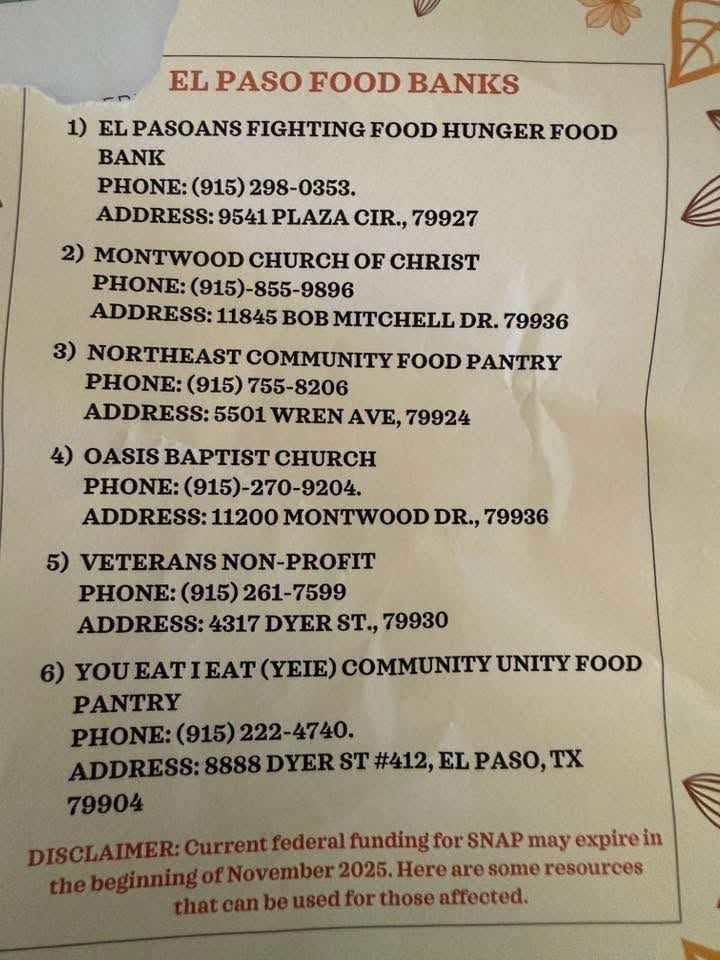 EL PASO FOOD BANKS

1) EL PASOANS FIGHTING FOOD HUNGER FOOD BANK
PHONE: (915) 298-0353.
ADDRESS: 9541 PLAZA CIR., 79927

2) MONTWOOD CHURCH OF CHRIST
PHONE: (915)-855-9896
ADDRESS: 11845 BOB MITCHELL DR. 79936

3) NORTHEAST COMMUNITY FOOD PANTRY
PHONE: (915) 755-8206
ADDRESS: 5501 WREN AVE, 79924

4) OASIS BAPTIST CHURCH
PHONE: (915)-270-9204.
ADDRESS: 11200 MONTWOOD DR., 79936

5) VETERANS NON-PROFIT
PHONE: (915) 261-7599
ADDRESS: 4317 DYER ST., 79930

6) YOU EAT I EAT (YEIE) COMMUNITY UNITY FOOD PANTRY
PHONE: (915) 222-4740.
ADDRESS: 8888 DYER ST #412, EL PASO, TX 79904

DISCLAIMER: Current federal funding for SNAP may expire in the beginning of November 2025. Here are some resources that can be used for those affected.